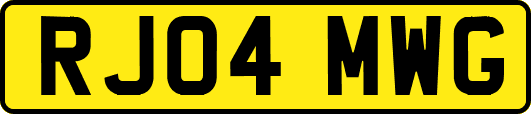 RJ04 MWG